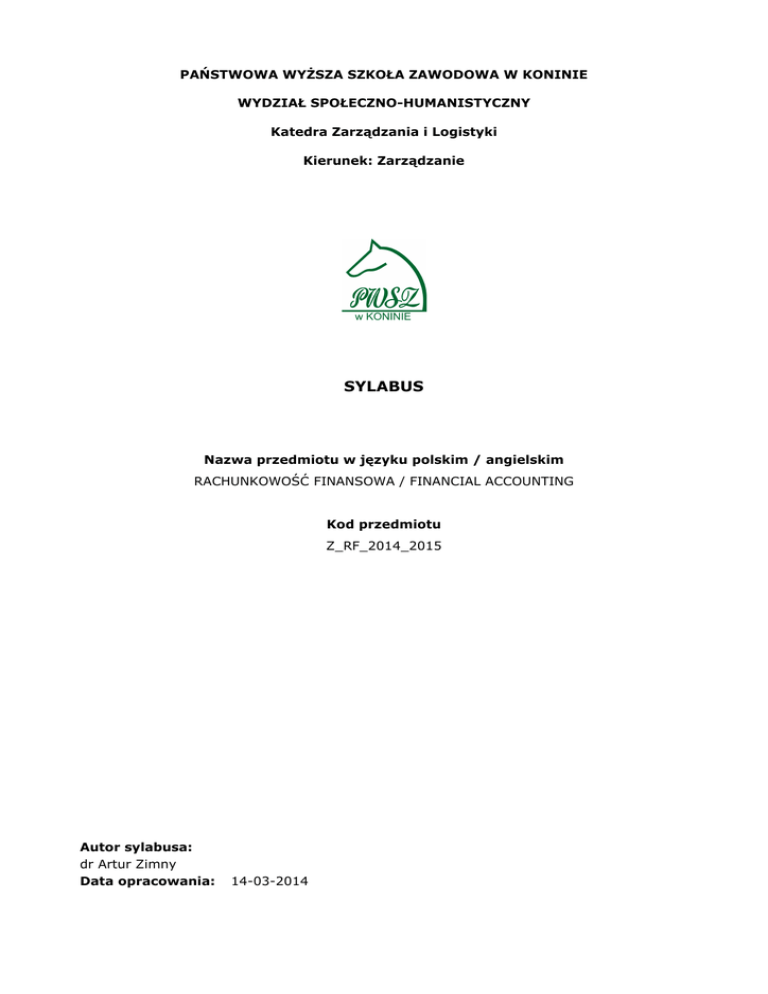 PAŃSTWOWA WYŻSZA SZKOŁA ZAWODOWA W KONINIE

WYDZIAŁ SPOŁECZNO-HUMANISTYCZNY

Katedra Zarządzania i Logistyki

Kierunek: Zarządzanie

PWSZ
w KONINIE

SYLABUS

Nazwa przedmiotu w języku polskim / angielskim
RACHUNKOWOŚĆ FINANSOWA / FINANCIAL ACCOUNTING

Kod przedmiotu
Z_RF_2014_2015

Autor sylabusa:
dr Artur Zimny
Data opracowania: 14-03-2014